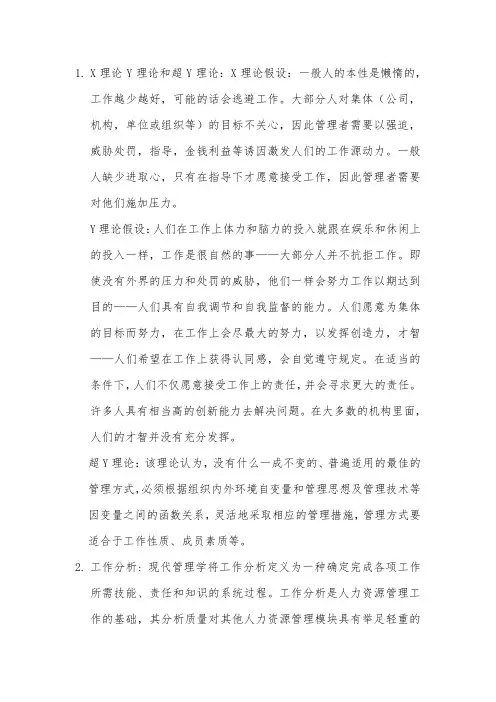 1. X 理论 Y 理论和超 Y 理论：X 理论假设：一般人的本性是懒惰的，工作越少越好，可能的话会逃避工作。大部分人对集体（公司，机构，单位或组织等）的目标不关心，因此管理者需要以强迫，威胁处罚，指导，金钱利益等诱因激发人们的工作源动力。一般人缺少进取心，只有在指导下才愿意接受工作，因此管理者需要对他们施加压力。

Y 理论假设：人们在工作上体力和脑力的投入就跟在娱乐和休闲上的投入一样，工作是很自然的事——大部分人并不抗拒工作。即使没有外界的压力和处罚的威胁，他们一样会努力工作以期达到目的——人们具有自我调节和自我监督的能力。人们愿意为集体的目标而努力，在工作上会尽最大的努力，以发挥创造力，才智——人们希望在工作上获得认同感，会自觉遵守规定。在适当的条件下，人们不仅愿意接受工作上的责任，并会寻求更大的责任。许多人具有相当高的创新能力去解决问题。在大多数的机构里面，人们的才智并没有充分发挥。

超 Y 理论：该理论认为，没有什么一成不变的、普遍适用的最佳的管理方式，必须根据组织内外环境自变量和管理思想及管理技术等因变量之间的函数关系，灵活地采取相应的管理措施，管理方式要适合于工作性质、成员素质等。

2. 工作分析：现代管理学将工作分析定义为一种确定完成各项工作所需技能、责任和知识的系统过程。工作分析是人力资源管理工作的基础，其分析质量对其他人力资源管理模块具有举足轻重的